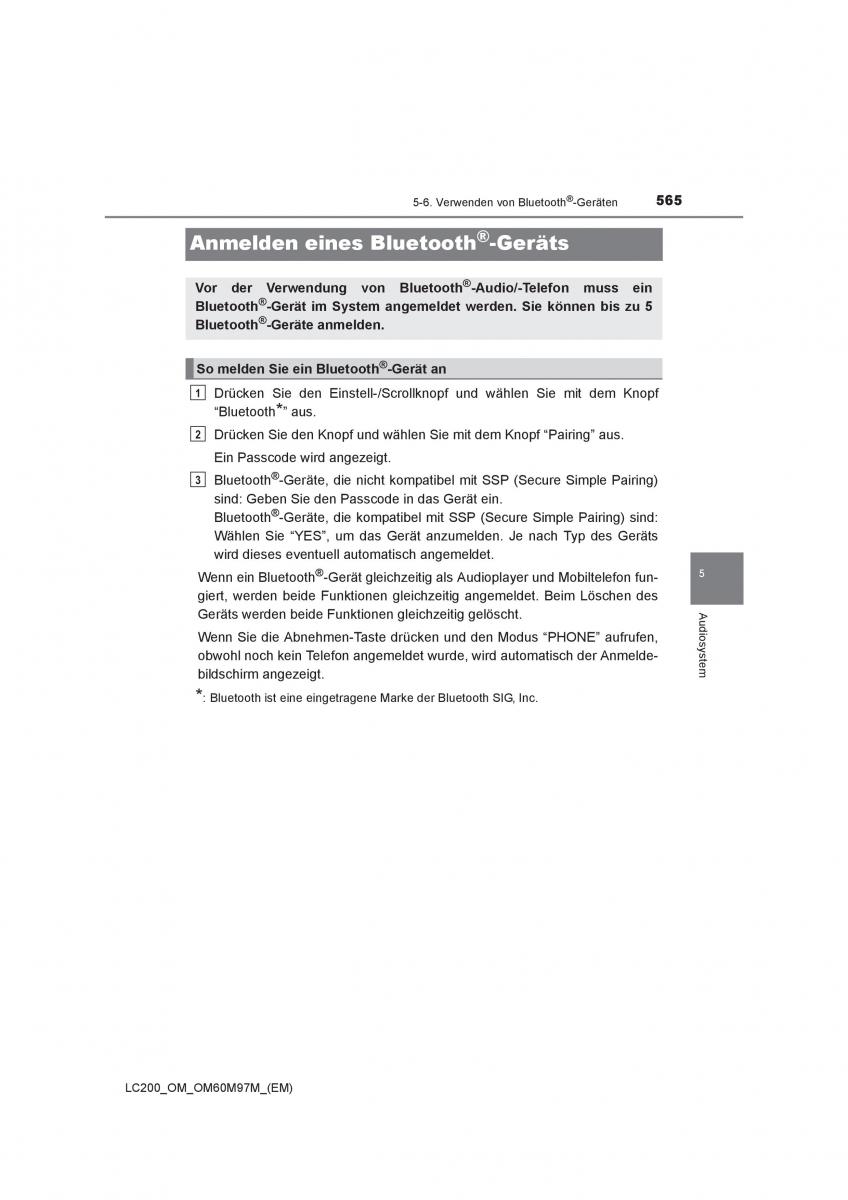 5-6. Verwenden von Bluetooth®-Geräten 565

Anmelden eines Bluetooth®-Geräts

Vor der Verwendung von Bluetooth®-Audio/-Telefon muss ein Bluetooth®-Gerät im System angemeldet werden. Sie können bis zu 5 Bluetooth®-Geräte anmelden.

So melden Sie ein Bluetooth®-Gerät an

1 Drücken Sie den Einstell-/Scrollknopf und wählen Sie mit dem Knopf “Bluetooth*” aus.

2 Drücken Sie den Knopf und wählen Sie mit dem Knopf “Pairing” aus.

Ein Passcode wird angezeigt.

3 Bluetooth®-Geräte, die nicht kompatibel mit SSP (Secure Simple Pairing) sind: Geben Sie den Passcode in das Gerät ein.
Bluetooth®-Geräte, die kompatibel mit SSP (Secure Simple Pairing) sind: Wählen Sie “YES”, um das Gerät anzumelden. Je nach Typ des Geräts wird dieses eventuell automatisch angemeldet.

Wenn ein Bluetooth®-Gerät gleichzeitig als Audioplayer und Mobiltelefon fungiert, werden beide Funktionen gleichzeitig angemeldet. Beim Löschen des Geräts werden beide Funktionen gleichzeitig gelöscht.

Wenn Sie die Abnehmen-Taste drücken und den Modus “PHONE” aufrufen, obwohl noch kein Telefon angemeldet wurde, wird automatisch der Anmeldebildschirm angezeigt.

*: Bluetooth ist eine eingetragene Marke der Bluetooth SIG, Inc.

5

Audiosystem

LC200_OM_OM60M97M_(EM)